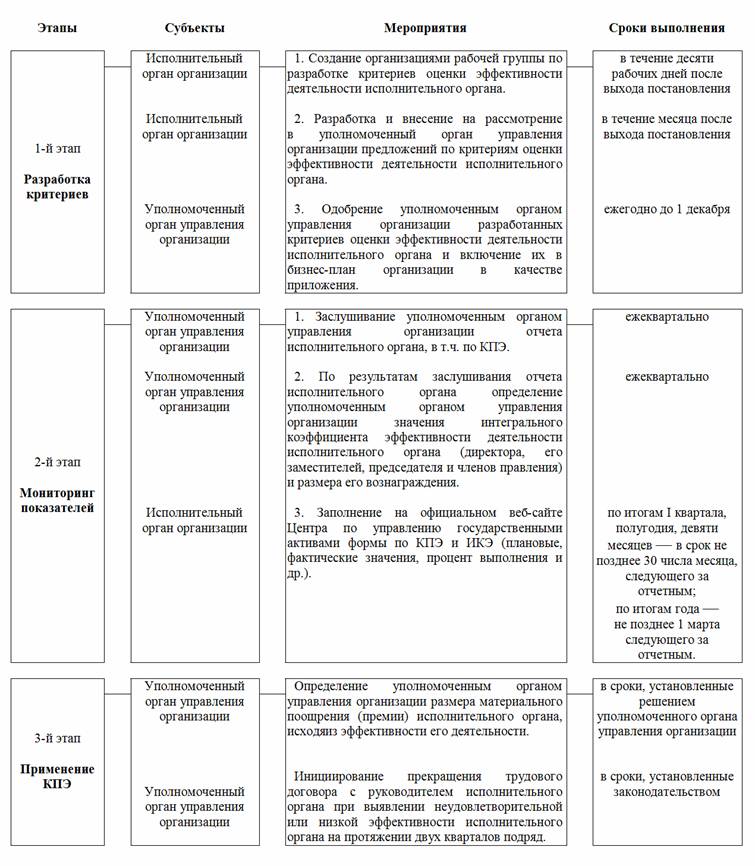 | Этапы | Субъекты | Мероприятия | Сроки выполнения |
|---|---|---|---|
| 1-й этап **Разработка критериев** | Исполнительный орган организации | 1. Создание организациями рабочей группы по разработке критериев оценки эффективности деятельности исполнительного органа. | в течение десяти рабочих дней после выхода постановления |
| | Исполнительный орган организации | 2. Разработка и внесение на рассмотрение в уполномоченный орган управления организации предложений по критериям оценки эффективности деятельности исполнительного органа. | в течение месяца после выхода постановления |
| | Уполномоченный орган управления организации | 3. Одобрение уполномоченным органом управления организации разработанных критериев оценки эффективности деятельности исполнительного органа и включение их в бизнес-план организации в качестве приложения. | ежегодно до 1 декабря |
| 2-й этап **Мониторинг показателей** | Уполномоченный орган управления организации | 1. Заслушивание уполномоченным органом управления организации отчета исполнительного органа, в т.ч. по КПЭ. | ежеквартально |
| | Уполномоченный орган управления организации | 2. По результатам заслушивания отчета исполнительного органа определение уполномоченным органом управления организации значения интегрального коэффициента эффективности деятельности исполнительного органа (директора, его заместителей, председателя и членов правления) и размера его вознаграждения. | ежеквартально |
| | Исполнительный орган организации | 3. Заполнение на официальном веб-сайте Центра по управлению государственными активами формы по КПЭ и ИКЭ (плановые, фактические значения, процент выполнения и др.). | по итогам I квартала, полугодия, девяти месяцев — в срок не позднее 30 числа месяца, следующего за отчетным; по итогам года — не позднее 1 марта следующего за отчетным. |
| 3-й этап **Применение КПЭ** | Уполномоченный орган управления организации | Определение уполномоченным органом управления организации размера материального поощрения (премии) исполнительного органа, исходяиз эффективности его деятельности. | в сроки, установленные решением уполномоченного органа управления организации |
| | Уполномоченный орган управления организации | Инициирование прекращения трудового договора с руководителем исполнительного органа при выявлении неудовлетворительной или низкой эффективности исполнительного органа на протяжении двух кварталов подряд. | в сроки, установленные законодательством |